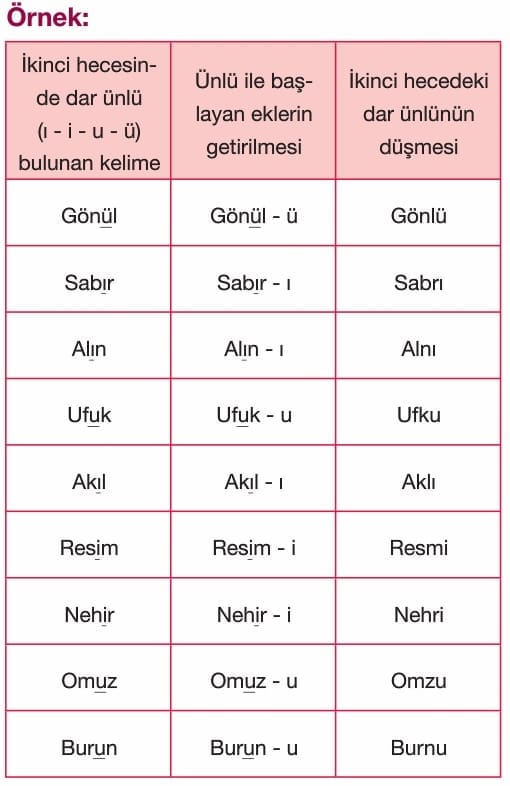 Örnek:

| İkinci hecesinde dar ünlü (ı - i - u - ü) bulunan kelime | Ünlü ile başlayan eklerin getirilmesi | İkinci hecedeki dar ünlünün düşmesi |
|---|---|---|
| Gönül | Gönül - ü | Gönlü |
| Sabır | Sabır - ı | Sabrı |
| Alın | Alın - ı | Alnı |
| Ufuk | Ufuk - u | Ufku |
| Akıl | Akıl - ı | Aklı |
| Resim | Resim - i | Resmi |
| Nehir | Nehir - i | Nehri |
| Omuz | Omuz - u | Omzu |
| Burun | Burun - u | Burnu |